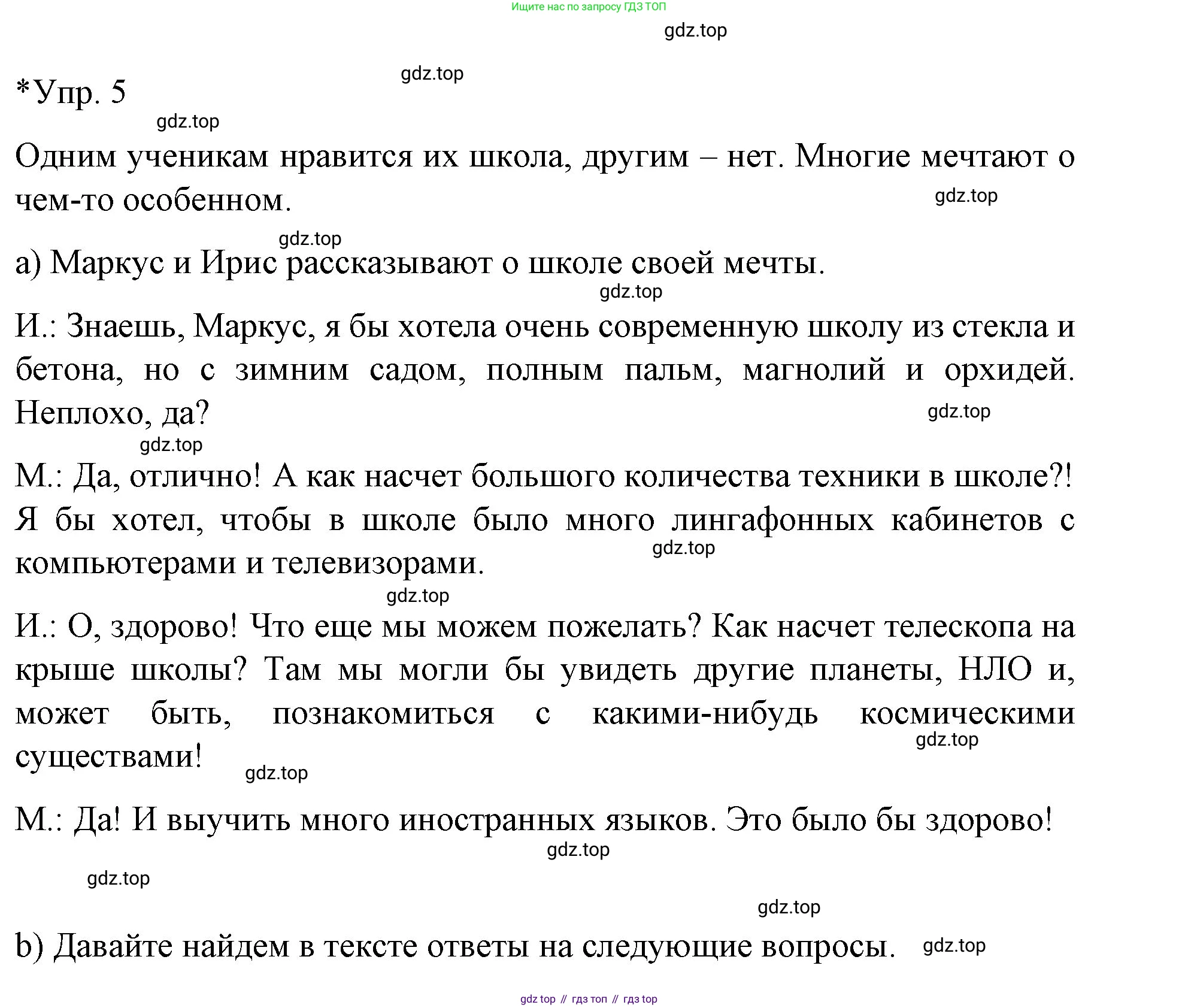 Ищите нас по запросу ГДЗ ТОП

gdz.top

gdz.top

*Упр. 5

gdz.top

Одним ученикам нравится их школа, другим – нет. Многие мечтают о чем-то особенном.

gdz.top

gdz.top

а) Маркус и Ирис рассказывают о школе своей мечты.

gdz.top

И.: Знаешь, Маркус, я бы хотела очень современную школу из стекла и бетона, но с зимним садом, полным пальм, магнолий и орхидей. Неплохо, да?

gdz.top

gdz.top

М.: Да, отлично! А как насчет большого количества техники в школе?! Я бы хотел, чтобы в школе было много лингафонных кабинетов с компьютерами и телевизорами.

gdz.top

gdz.top

И.: О, здорово! Что еще мы можем пожелать? Как насчет телескопа на крыше школы? Там мы могли бы увидеть другие планеты, НЛО и, может быть, познакомиться с какими-нибудь космическими существами!

gdz.top

gdz.top

М.: Да! И выучить много иностранных языков. Это было бы здорово!

gdz.top

gdz.top

gdz.top

b) Давайте найдем в тексте ответы на следующие вопросы.

gdz.top

gdz top // гдз топ // гдз top